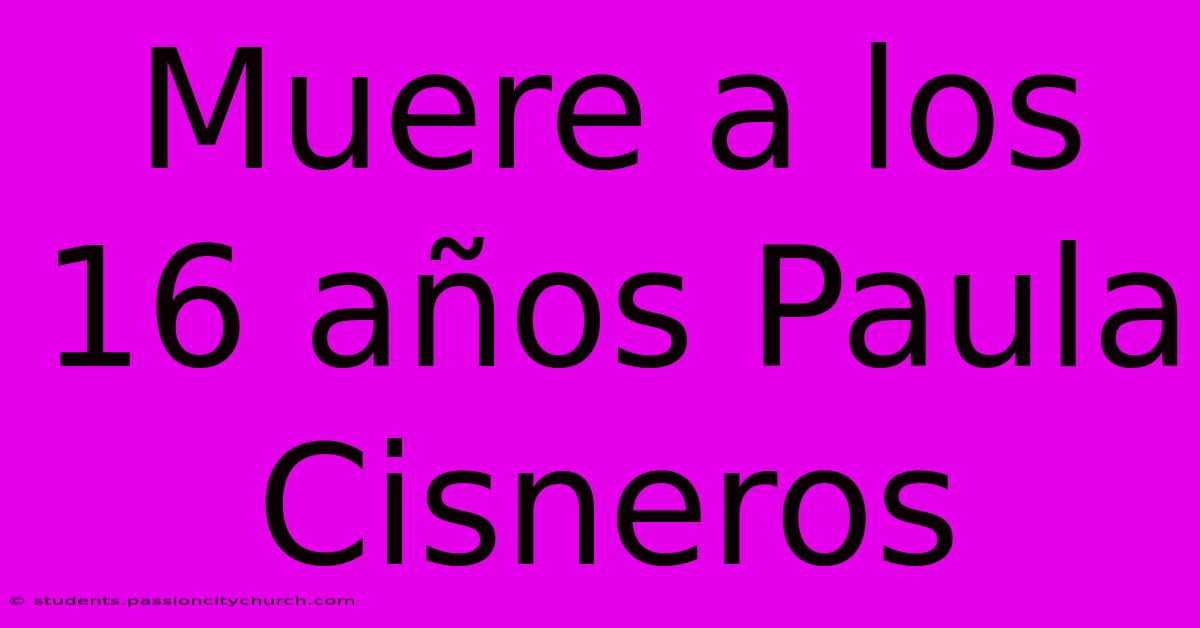 Muere a los 16 años Paula Cisneros

© students.passioncitychurch.com